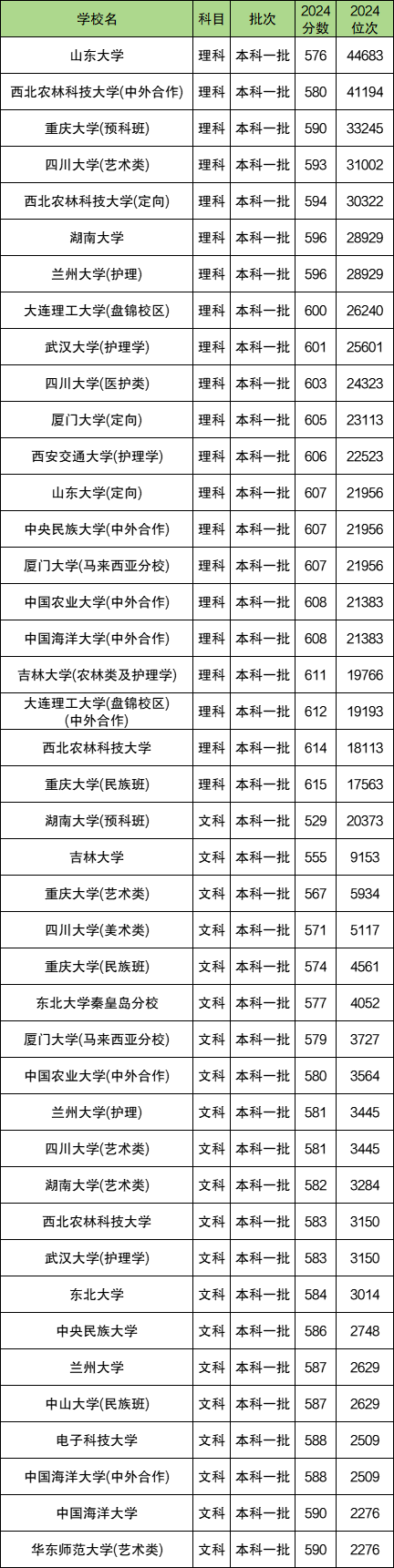 | 学校名 | 科目 | 批次 | 2024分数 | 2024位次 |
|---|---|---|---|---|
| 山东大学 | 理科 | 本科一批 | 576 | 44683 |
| 西北农林科技大学(中外合作) | 理科 | 本科一批 | 580 | 41194 |
| 重庆大学(预科班) | 理科 | 本科一批 | 590 | 33245 |
| 四川大学(艺术类) | 理科 | 本科一批 | 593 | 31002 |
| 西北农林科技大学(定向) | 理科 | 本科一批 | 594 | 30322 |
| 湖南大学 | 理科 | 本科一批 | 596 | 28929 |
| 兰州大学(护理) | 理科 | 本科一批 | 596 | 28929 |
| 大连理工大学(盘锦校区) | 理科 | 本科一批 | 600 | 26240 |
| 武汉大学(护理学) | 理科 | 本科一批 | 601 | 25601 |
| 四川大学(医护类) | 理科 | 本科一批 | 603 | 24323 |
| 厦门大学(定向) | 理科 | 本科一批 | 605 | 23113 |
| 西安交通大学(护理学) | 理科 | 本科一批 | 606 | 22523 |
| 山东大学(定向) | 理科 | 本科一批 | 607 | 21956 |
| 中央民族大学(中外合作) | 理科 | 本科一批 | 607 | 21956 |
| 厦门大学(马来西亚分校) | 理科 | 本科一批 | 607 | 21956 |
| 中国农业大学(中外合作) | 理科 | 本科一批 | 608 | 21383 |
| 中国海洋大学(中外合作) | 理科 | 本科一批 | 608 | 21383 |
| 吉林大学(农林类及护理学) | 理科 | 本科一批 | 611 | 19766 |
| 大连理工大学(盘锦校区)(中外合作) | 理科 | 本科一批 | 612 | 19193 |
| 西北农林科技大学 | 理科 | 本科一批 | 614 | 18113 |
| 重庆大学(民族班) | 理科 | 本科一批 | 615 | 17563 |
| 湖南大学(预科班) | 文科 | 本科一批 | 529 | 20373 |
| 吉林大学 | 文科 | 本科一批 | 555 | 9153 |
| 重庆大学(艺术类) | 文科 | 本科一批 | 567 | 5934 |
| 四川大学(美术类) | 文科 | 本科一批 | 571 | 5117 |
| 重庆大学(民族班) | 文科 | 本科一批 | 574 | 4561 |
| 东北大学秦皇岛分校 | 文科 | 本科一批 | 577 | 4052 |
| 厦门大学(马来西亚分校) | 文科 | 本科一批 | 579 | 3727 |
| 中国农业大学(中外合作) | 文科 | 本科一批 | 580 | 3564 |
| 兰州大学(护理) | 文科 | 本科一批 | 581 | 3445 |
| 四川大学(艺术类) | 文科 | 本科一批 | 581 | 3445 |
| 湖南大学(艺术类) | 文科 | 本科一批 | 582 | 3284 |
| 西北农林科技大学 | 文科 | 本科一批 | 583 | 3150 |
| 武汉大学(护理学) | 文科 | 本科一批 | 583 | 3150 |
| 东北大学 | 文科 | 本科一批 | 584 | 3014 |
| 中央民族大学 | 文科 | 本科一批 | 586 | 2748 |
| 兰州大学 | 文科 | 本科一批 | 587 | 2629 |
| 中山大学(民族班) | 文科 | 本科一批 | 587 | 2629 |
| 电子科技大学 | 文科 | 本科一批 | 588 | 2509 |
| 中国海洋大学(中外合作) | 文科 | 本科一批 | 588 | 2509 |
| 中国海洋大学 | 文科 | 本科一批 | 590 | 2276 |
| 华东师范大学(艺术类) | 文科 | 本科一批 | 590 | 2276 |